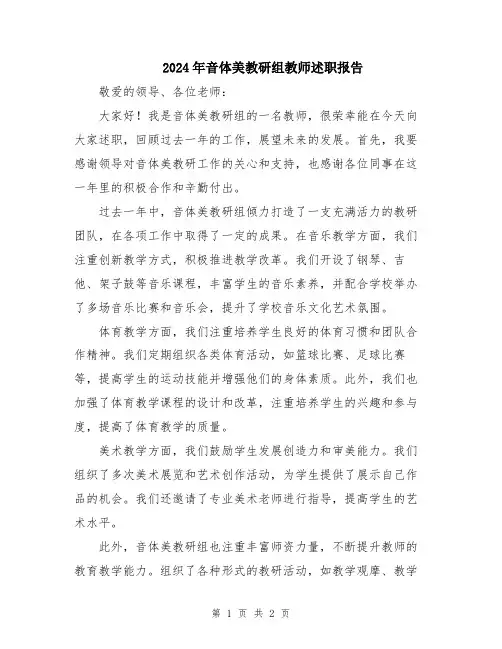 2024年音体美教研组教师述职报告

敬爱的领导、各位老师：

大家好！我是音体美教研组的一名教师，很荣幸能在今天向大家述职，回顾过去一年的工作，展望未来的发展。首先，我要感谢领导对音体美教研工作的关心和支持，也感谢各位同事在这一年里的积极合作和辛勤付出。

过去一年中，音体美教研组倾力打造了一支充满活力的教研团队，在各项工作中取得了一定的成果。在音乐教学方面，我们注重创新教学方式，积极推进教学改革。我们开设了钢琴、吉他、架子鼓等音乐课程，丰富学生的音乐素养，并配合学校举办了多场音乐比赛和音乐会，提升了学校音乐文化艺术氛围。

体育教学方面，我们注重培养学生良好的体育习惯和团队合作精神。我们定期组织各类体育活动，如篮球比赛、足球比赛等，提高学生的运动技能并增强他们的身体素质。此外，我们也加强了体育教学课程的设计和改革，注重培养学生的兴趣和参与度，提高了体育教学的质量。

美术教学方面，我们鼓励学生发展创造力和审美能力。我们组织了多次美术展览和艺术创作活动，为学生提供了展示自己作品的机会。我们还邀请了专业美术老师进行指导，提高学生的艺术水平。

此外，音体美教研组也注重丰富师资力量，不断提升教师的教育教学能力。组织了各种形式的教研活动，如教学观摩、教学

第 1 页 共 2 页